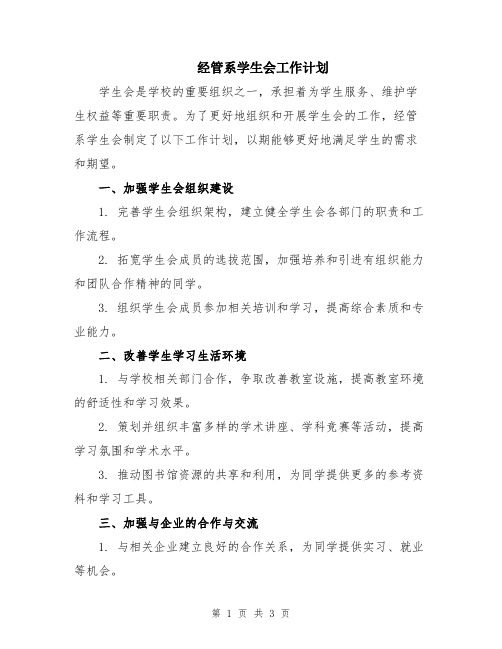 经管系学生会工作计划

学生会是学校的重要组织之一，承担着为学生服务、维护学生权益等重要职责。为了更好地组织和开展学生会的工作，经管系学生会制定了以下工作计划，以期能够更好地满足学生的需求和期望。

一、加强学生会组织建设

1. 完善学生会组织架构，建立健全学生会各部门的职责和工作流程。

2. 拓宽学生会成员的选拔范围，加强培养和引进有组织能力和团队合作精神的同学。

3. 组织学生会成员参加相关培训和学习，提高综合素质和专业能力。

二、改善学生学习生活环境

1. 与学校相关部门合作，争取改善教室设施，提高教室环境的舒适性和学习效果。

2. 策划并组织丰富多样的学术讲座、学科竞赛等活动，提高学习氛围和学术水平。

3. 推动图书馆资源的共享和利用，为同学提供更多的参考资料和学习工具。

三、加强与企业的合作与交流

1. 与相关企业建立良好的合作关系，为同学提供实习、就业等机会。

第 1 页 共 3 页